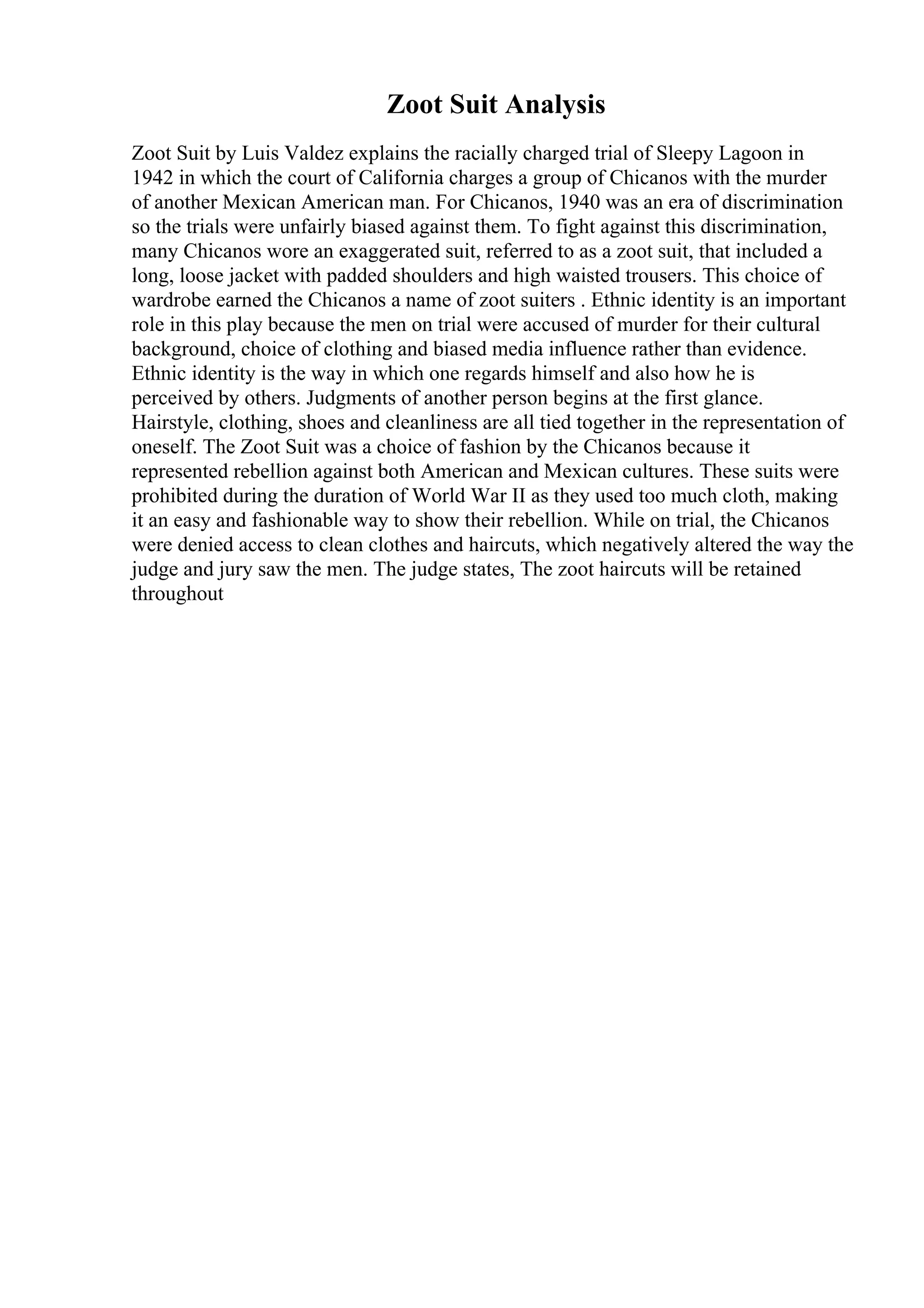 Zoot Suit Analysis

Zoot Suit by Luis Valdez explains the racially charged trial of Sleepy Lagoon in 1942 in which the court of California charges a group of Chicanos with the murder of another Mexican American man. For Chicanos, 1940 was an era of discrimination so the trials were unfairly biased against them. To fight against this discrimination, many Chicanos wore an exaggerated suit, referred to as a zoot suit, that included a long, loose jacket with padded shoulders and high waisted trousers. This choice of wardrobe earned the Chicanos a name of zoot suiters . Ethnic identity is an important role in this play because the men on trial were accused of murder for their cultural background, choice of clothing and biased media influence rather than evidence. Ethnic identity is the way in which one regards himself and also how he is perceived by others. Judgments of another person begins at the first glance. Hairstyle, clothing, shoes and cleanliness are all tied together in the representation of oneself. The Zoot Suit was a choice of fashion by the Chicanos because it represented rebellion against both American and Mexican cultures. These suits were prohibited during the duration of World War II as they used too much cloth, making it an easy and fashionable way to show their rebellion. While on trial, the Chicanos were denied access to clean clothes and haircuts, which negatively altered the way the judge and jury saw the men. The judge states, The zoot haircuts will be retained throughout